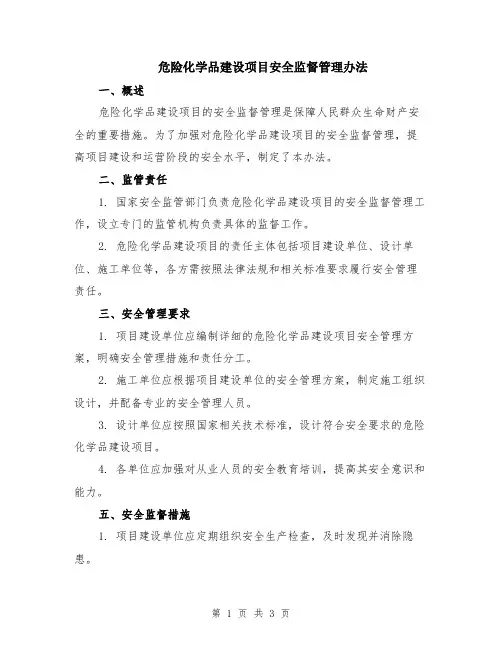 危险化学品建设项目安全监督管理办法

一、概述

危险化学品建设项目的安全监督管理是保障人民群众生命财产安全的重要措施。为了加强对危险化学品建设项目的安全监督管理，提高项目建设和运营阶段的安全水平，制定了本办法。

二、监管责任

1. 国家安全监管部门负责危险化学品建设项目的安全监督管理工作，设立专门的监管机构负责具体的监督工作。

2. 危险化学品建设项目的责任主体包括项目建设单位、设计单位、施工单位等，各方需按照法律法规和相关标准要求履行安全管理责任。

三、安全管理要求

1. 项目建设单位应编制详细的危险化学品建设项目安全管理方案，明确安全管理措施和责任分工。

2. 施工单位应根据项目建设单位的安全管理方案，制定施工组织设计，并配备专业的安全管理人员。

3. 设计单位应按照国家相关技术标准，设计符合安全要求的危险化学品建设项目。

4. 各单位应加强对从业人员的安全教育培训，提高其安全意识和能力。

五、安全监督措施

1. 项目建设单位应定期组织安全生产检查，及时发现并消除隐患。

第 1 页 共 3 页